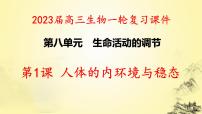 2023届高三生物一轮复习课件

第八单元　生命活动的调节

第1课 人体的内环境与稳态